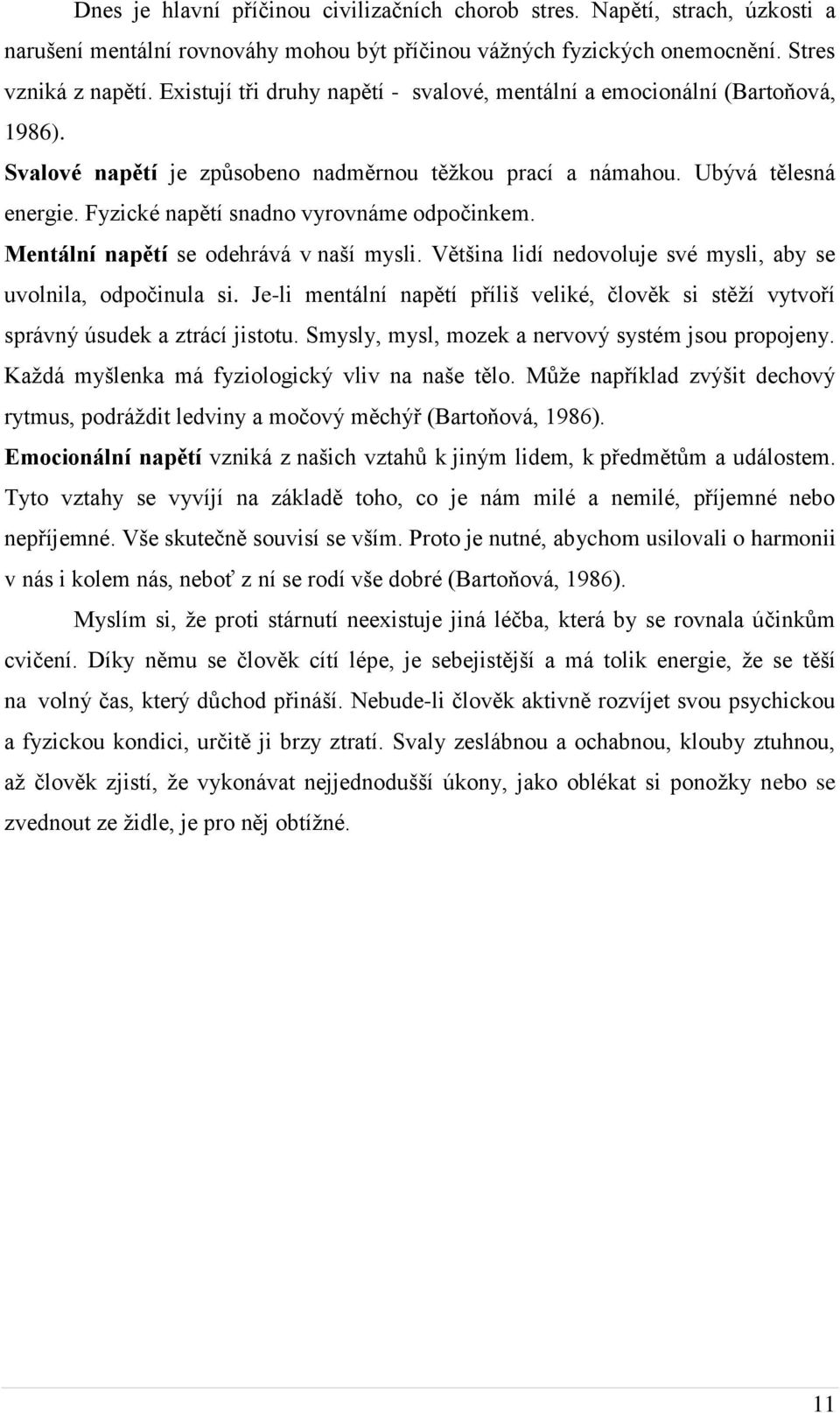 Dnes je hlavní příčinou civilizačních chorob stres. Napětí, strach, úzkosti a narušení mentální rovnováhy mohou být příčinou vážných fyzických onemocnění. Stres vzniká z napětí. Existují tři druhy napětí - svalové, mentální a emocionální (Bartoňová, 1986).

Svalové napětí je způsobeno nadměrnou těžkou prací a námahou. Ubývá tělesná energie. Fyzické napětí snadno vyrovnáme odpočinkem.

Mentální napětí se odehrává v naší mysli. Většina lidí nedovoluje své mysli, aby se uvolnila, odpočinula si. Je-li mentální napětí příliš veliké, člověk si stěží vytvoří správný úsudek a ztrácí jistotu. Smysly, mysl, mozek a nervový systém jsou propojeny. Každá myšlenka má fyziologický vliv na naše tělo. Může například zvýšit dechový rytmus, podráždit ledviny a močový měchýř (Bartoňová, 1986).

Emocionální napětí vzniká z našich vztahů k jiným lidem, k předmětům a událostem. Tyto vztahy se vyvíjí na základě toho, co je nám milé a nemilé, příjemné nebo nepříjemné. Vše skutečně souvisí se vším. Proto je nutné, abychom usilovali o harmonii v nás i kolem nás, neboť z ní se rodí vše dobré (Bartoňová, 1986).

Myslím si, že proti stárnutí neexistuje jiná léčba, která by se rovnala účinkům cvičení. Díky němu se člověk cítí lépe, je sebejistější a má tolik energie, že se těší na volný čas, který důchod přináší. Nebude-li člověk aktivně rozvíjet svou psychickou a fyzickou kondici, určitě ji brzy ztratí. Svaly zeslábnou a ochabnou, klouby ztuhnou, až člověk zjistí, že vykonávat nejjednodušší úkony, jako oblékat si ponožky nebo se zvednout ze židle, je pro něj obtížné.

11